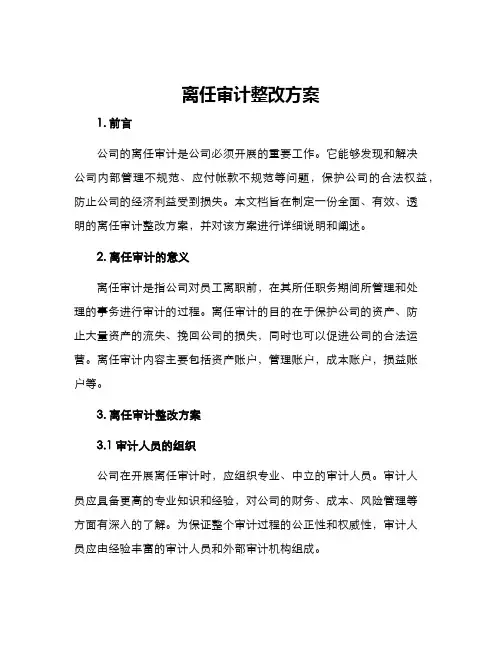 离任审计整改方案

1. 前言

公司的离任审计是公司必须开展的重要工作。它能够发现和解决公司内部管理不规范、应付帐款不规范等问题，保护公司的合法权益，防止公司的经济利益受到损失。本文档旨在制定一份全面、有效、透明的离任审计整改方案，并对该方案进行详细说明和阐述。

2. 离任审计的意义

离任审计是指公司对员工离职前，在其所任职务期间所管理和处理的事务进行审计的过程。离任审计的目的在于保护公司的资产、防止大量资产的流失、挽回公司的损失，同时也可以促进公司的合法运营。离任审计内容主要包括资产账户，管理账户，成本账户，损益账户等。

3. 离任审计整改方案

3.1 审计人员的组织

公司在开展离任审计时，应组织专业、中立的审计人员。审计人员应具备更高的专业知识和经验，对公司的财务、成本、风险管理等方面有深入的了解。为保证整个审计过程的公正性和权威性，审计人员应由经验丰富的审计人员和外部审计机构组成。